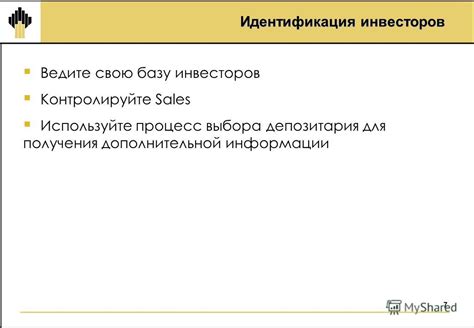 Идентификация инвесторов

Ведите свою базу инвесторов

Контролируйте Sales

Используйте процесс выбора депозитария для получения дополнительной информации

7

MyShared